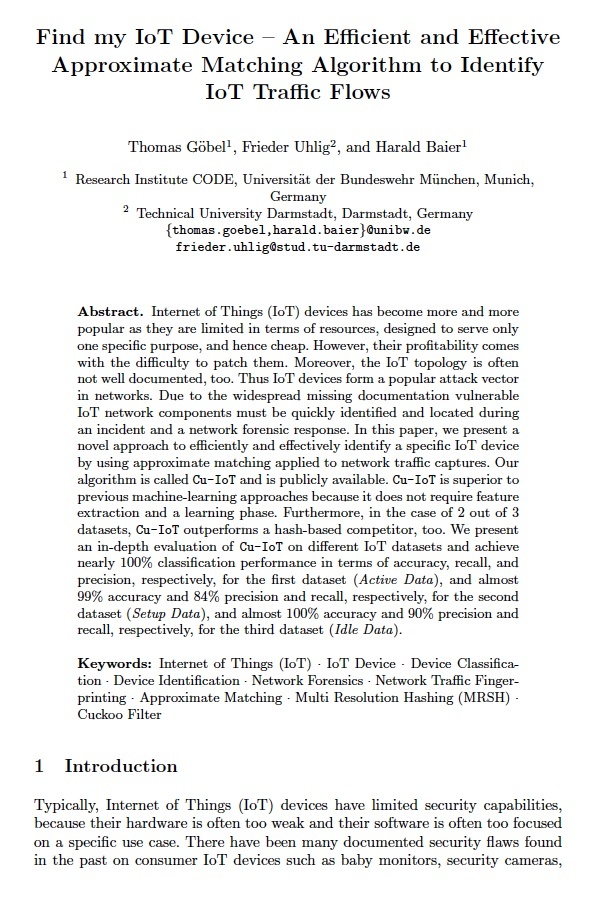 Find my IoT Device – An Efficient and Effective Approximate Matching Algorithm to Identify IoT Traffic Flows

Thomas Göbel$^{1}$, Frieder Uhlig$^{2}$, and Harald Baier$^{1}$

$^{1}$ Research Institute CODE, Universität der Bundeswehr München, Munich, Germany
$^{2}$ Technical University Darmstadt, Darmstadt, Germany
{thomas.goebel,harald.baier}@unibw.de
frieder.uhlig@stud.tu-darmstadt.de

Abstract. Internet of Things (IoT) devices has become more and more popular as they are limited in terms of resources, designed to serve only one specific purpose, and hence cheap. However, their profitability comes with the difficulty to patch them. Moreover, the IoT topology is often not well documented, too. Thus IoT devices form a popular attack vector in networks. Due to the widespread missing documentation vulnerable IoT network components must be quickly identified and located during an incident and a network forensic response. In this paper, we present a novel approach to efficiently and effectively identify a specific IoT device by using approximate matching applied to network traffic captures. Our algorithm is called Cu-IoT and is publicly available. Cu-IoT is superior to previous machine-learning approaches because it does not require feature extraction and a learning phase. Furthermore, in the case of 2 out of 3 datasets, Cu-IoT outperforms a hash-based competitor, too. We present an in-depth evaluation of Cu-IoT on different IoT datasets and achieve nearly 100% classification performance in terms of accuracy, recall, and precision, respectively, for the first dataset (Active Data), and almost 99% accuracy and 84% precision and recall, respectively, for the second dataset (Setup Data), and almost 100% accuracy and 90% precision and recall, respectively, for the third dataset (Idle Data).

Keywords: Internet of Things (IoT) · IoT Device · Device Classification · Device Identification · Network Forensics · Network Traffic Fingerprinting · Approximate Matching · Multi Resolution Hashing (MRSH) · Cuckoo Filter

1 Introduction

Typically, Internet of Things (IoT) devices have limited security capabilities, because their hardware is often too weak and their software is often too focused on a specific use case. There have been many documented security flaws found in the past on consumer IoT devices such as baby monitors, security cameras,